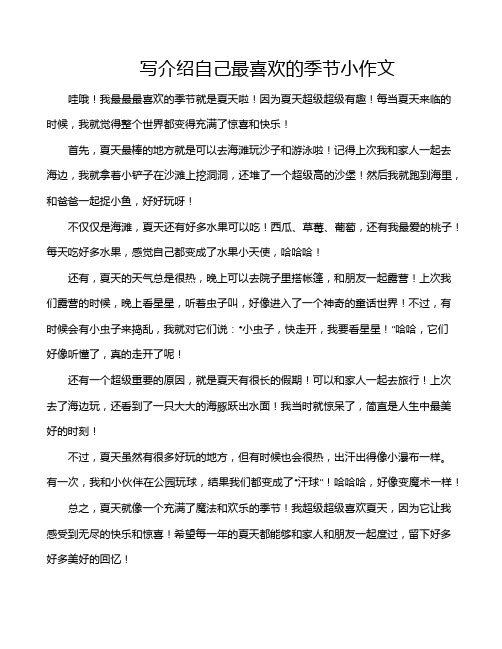 写介绍自己最喜欢的季节小作文

哇哦！我最最最喜欢的季节就是夏天啦！因为夏天超级超级有趣！每当夏天来临的时候，我就觉得整个世界都变得充满了惊喜和快乐！

首先，夏天最棒的地方就是可以去海滩玩沙子和游泳啦！记得上次我和家人一起去海边，我就拿着小铲子在沙滩上挖洞洞，还堆了一个超级高的沙堡！然后我就跑到海里，和爸爸一起捉小鱼，好好玩呀！

不仅仅是海滩，夏天还有好多水果可以吃！西瓜、草莓、葡萄，还有我最爱的桃子！每天吃好多水果，感觉自己都变成了水果小天使，哈哈哈！

还有，夏天的天气总是很热，晚上可以去院子里搭帐篷，和朋友一起露营！上次我们露营的时候，晚上看星星，听着虫子叫，好像进入了一个神奇的童话世界！不过，有时候会有小虫子来捣乱，我就对它们说："小虫子，快走开，我要看星星！"哈哈，它们好像听懂了，真的走开了呢！

还有一个超级重要的原因，就是夏天有很长的假期！可以和家人一起去旅行！上次去了海边玩，还看到了一只大大的海豚跃出水面！我当时就惊呆了，简直是人生中最美好的时刻！

不过，夏天虽然有很多好玩的地方，但有时候也会很热，出汗出得像小瀑布一样。有一次，我和小伙伴在公园玩球，结果我们都变成了"汗球"！哈哈哈，好像变魔术一样！

总之，夏天就像一个充满了魔法和欢乐的季节！我超级超级喜欢夏天，因为它让我感受到无尽的快乐和惊喜！希望每一年的夏天都能够和家人和朋友一起度过，留下好多好多美好的回忆！